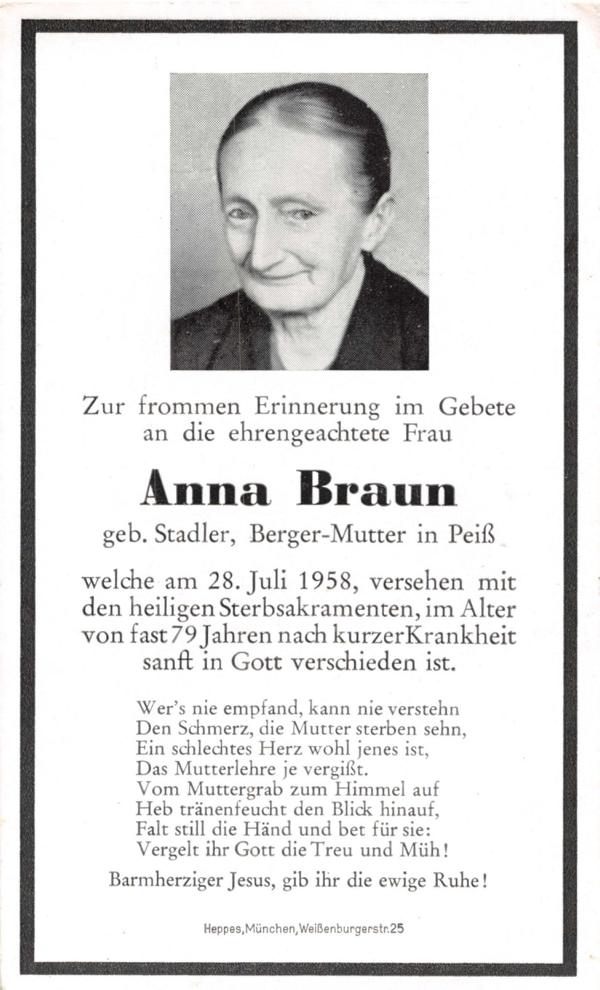 Zur frommen Erinnerung im Gebete an die ehrengeachtete Frau

Anna Braun

geb. Stadler, Berger-Mutter in Peiß

welche am 28. Juli 1958, versehen mit den heiligen Sterbsakramenten, im Alter von fast 79 Jahren nach kurzer Krankheit sanft in Gott verschieden ist.

Wer's nie empfand, kann nie verstehn
Den Schmerz, die Mutter sterben sehn,
Ein schlechtes Herz wohl jenes ist,
Das Mutterlehre je vergißt.
Vom Muttergrab zum Himmel auf
Heb tränenfeucht den Blick hinauf,
Falt still die Händ und bet für sie:
Vergelt ihr Gott die Treu und Müh!

Barmherziger Jesus, gib ihr die ewige Ruhe!

Heppes, München, Weißenburgerstr. 25